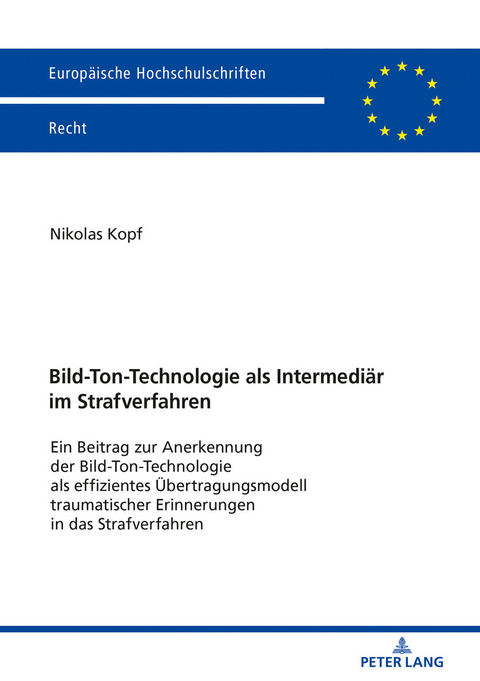 Europäische Hochschulschriften

Recht

Nikolas Kopf

Bild-Ton-Technologie als Intermediär im Strafverfahren

Ein Beitrag zur Anerkennung der Bild-Ton-Technologie als effizientes Übertragungsmodell traumatischer Erinnerungen in das Strafverfahren

PETER LANG